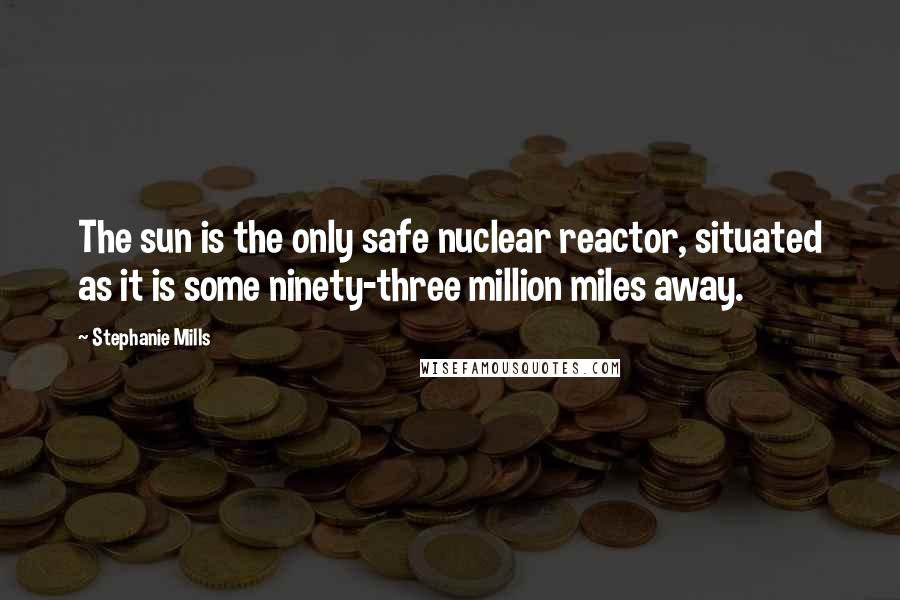 The sun is the only safe nuclear reactor, situated as it is some ninety-three million miles away.

~ Stephanie Mills

WISEFAMOUSQUOTES.COM